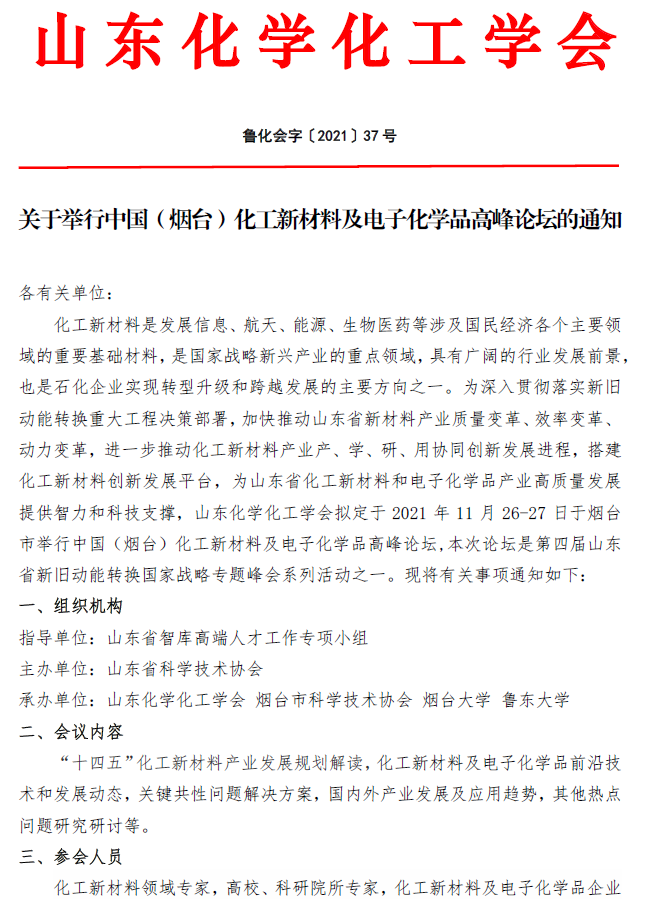 山东化学化工学会

鲁化会字〔2021〕37 号

关于举行中国（烟台）化工新材料及电子化学品高峰论坛的通知

各有关单位：

化工新材料是发展信息、航天、能源、生物医药等涉及国民经济各个主要领域的重要基础材料，是国家战略新兴产业的重点领域，具有广阔的行业发展前景，也是石化企业实现转型升级和跨越发展的主要方向之一。为深入贯彻落实新旧动能转换重大工程决策部署，加快推动山东省新材料产业质量变革、效率变革、动力变革，进一步推动化工新材料产业产、学、研、用协同创新发展进程，搭建化工新材料创新发展平台，为山东省化工新材料和电子化学品产业高质量发展提供智力和科技支撑，山东化学化工学会拟定于 2021 年 11 月 26-27 日于烟台市举行中国（烟台）化工新材料及电子化学品高峰论坛，本次论坛是第四届山东省新旧动能转换国家战略专题峰会系列活动之一。现将有关事项通知如下：

一、组织机构

指导单位：山东省智库高端人才工作专项小组

主办单位：山东省科学技术协会

承办单位：山东化学化工学会 烟台市科学技术协会 烟台大学 鲁东大学

二、会议内容

“十四五”化工新材料产业发展规划解读，化工新材料及电子化学品前沿技术和发展动态，关键共性问题解决方案，国内外产业发展及应用趋势，其他热点问题研究研讨等。

三、参会人员

化工新材料领域专家，高校、科研院所专家，化工新材料及电子化学品企业